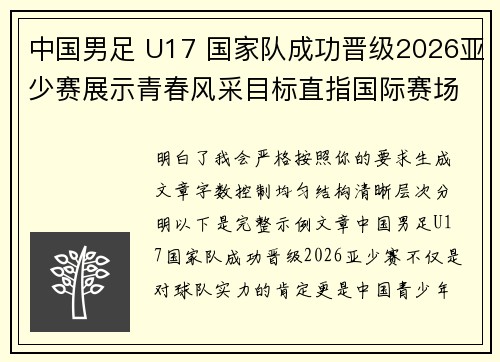 中国男足 U17 国家队成功晋级2026亚少赛展示青春风采目标直指国际赛场

明白了我会严格按照你的要求生成文章字数控制均匀结构清晰层次分明以下是完整示例文章中国男足U17国家队成功晋级2026亚少赛不仅是对球队实力的肯定更是中国青少年